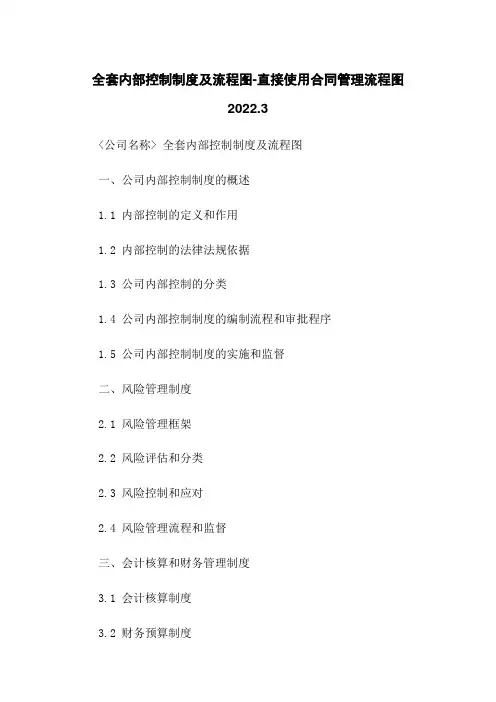 全套内部控制制度及流程图-直接使用合同管理流程图

2022.3

〈公司名称〉全套内部控制制度及流程图

一、公司内部控制制度的概述

1.1 内部控制的定义和作用

1.2 内部控制的法律法规依据

1.3 公司内部控制的分类

1.4 公司内部控制制度的编制流程和审批程序

1.5 公司内部控制制度的实施和监督

二、风险管理制度

2.1 风险管理框架

2.2 风险评估和分类

2.3 风险控制和应对

2.4 风险管理流程和监督

三、会计核算和财务管理制度

3.1 会计核算制度

3.2 财务预算制度